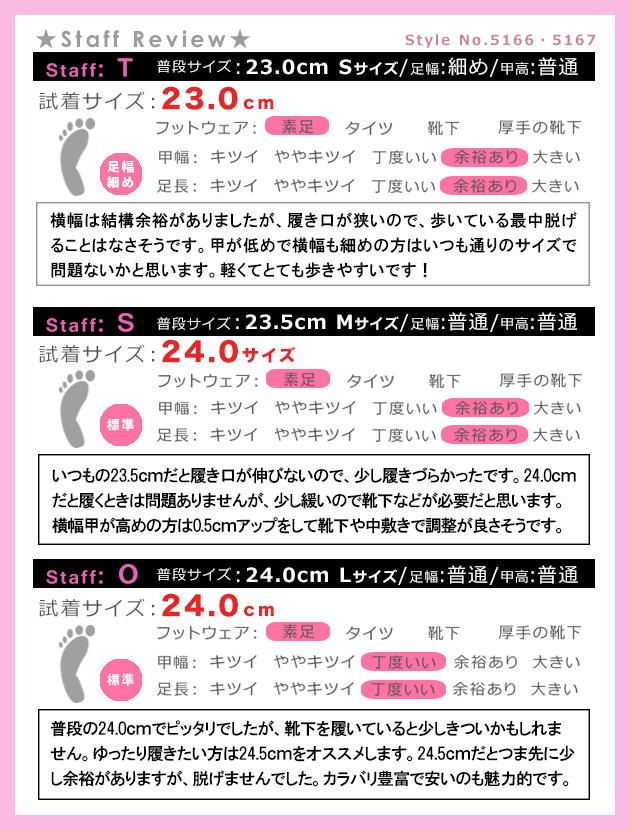 ★Staff Review★

Style No.5166・5167

Staff: T 普段サイズ:23.0cm Sサイズ/足幅:細め/甲高:普通

試着サイズ:23.0cm

足幅細め

フットウェア: 素足 タイツ 靴下 厚手の靴下

甲幅: キツイ ややキツイ 丁度いい 余裕あり 大きい

足長: キツイ ややキツイ 丁度いい 余裕あり 大きい

横幅は結構余裕がありましたが、履き口が狭いので、歩いている最中脱げることはなさそうです。甲が低めで横幅も細めの方はいつも通りのサイズで問題ないかと思います。軽くてとても歩きやすいです!

Staff: S 普段サイズ:23.5cm Mサイズ/足幅:普通/甲高:普通

試着サイズ:24.0サイズ

標準

フットウェア: 素足 タイツ 靴下 厚手の靴下

甲幅: キツイ ややキツイ 丁度いい 余裕あり 大きい

足長: キツイ ややキツイ 丁度いい 余裕あり 大きい

いつもの23.5cmだと履き口が伸びないので、少し履きづらかったです。24.0cmだと履くときは問題ありませんが、少し緩いので靴下などが必要だと思います。横幅甲が高めの方は0.5cmアップをして靴下や中敷きで調整が良さそうです。

Staff: O 普段サイズ:24.0cm Lサイズ/足幅:普通/甲高:普通

試着サイズ:24.0cm

標準

フットウェア: 素足 タイツ 靴下 厚手の靴下

甲幅: キツイ ややキツイ 丁度いい 余裕あり 大きい

足長: キツイ ややキツイ 丁度いい 余裕あり 大きい

普段の24.0cmでピッタリでしたが、靴下を履いていると少しきついかもしれません。ゆったり履きたい方は24.5cmをオススメします。24.5cmだとつま先に少し余裕がありますが、脱げませんでした。カラバリ豊富で安いのも魅力的です。